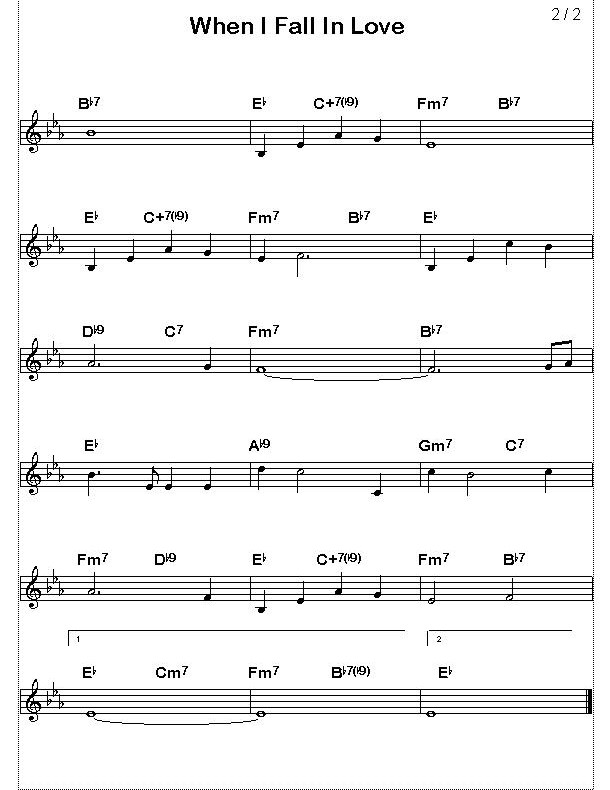 When I Fall In Love

2 / 2

B♭7 E♭ C+7(♭9) Fm7 B♭7

E♭ C+7(♭9) Fm7 B♭7 E♭

D♭9 C7 Fm7 B♭7

E♭ A♭9 Gm7 C7

Fm7 D♭9 E♭ C+7(♭9) Fm7 B♭7

1 2

E♭ Cm7 Fm7 B♭7(♭9) E♭